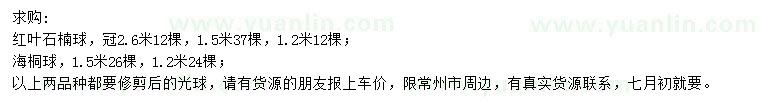 求购：
红叶石楠球，冠2.6米12棵，1.5米37棵，1.2米12棵；
海桐球，1.5米26棵，1.2米24棵；
以上两品种都要修剪后的光球，请有货源的朋友报上车价，限常州市周边，有真实货源联系，七月初就要。

www.yuanlin.com
www.yuanlin.com